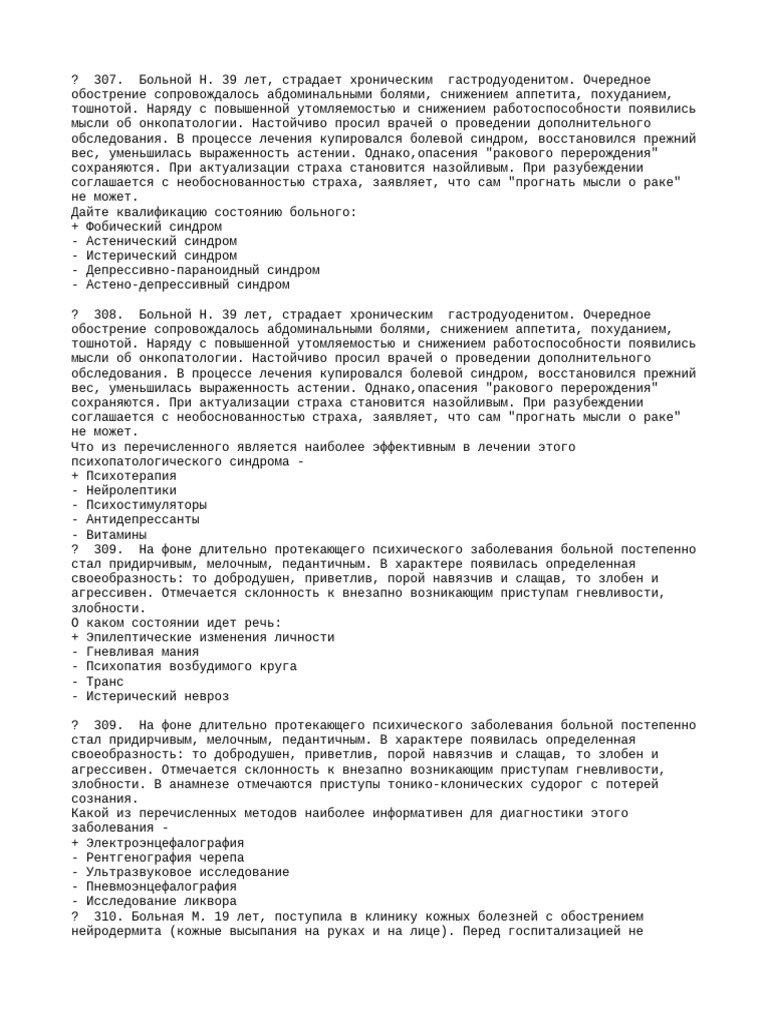 ? 307. Больной Н. 39 лет, страдает хроническим гастродуоденитом. Очередное обострение сопровождалось абдоминальными болями, снижением аппетита, похуданием, тошнотой. Наряду с повышенной утомляемостью и снижением работоспособности появились мысли об онкопатологии. Настойчиво просил врачей о проведении дополнительного обследования. В процессе лечения купировался болевой синдром, восстановился прежний вес, уменьшилась выраженность астении. Однако,опасения "ракового перерождения" сохраняются. При актуализации страха становится назойливым. При разубеждении соглашается с необоснованностью страха, заявляет, что сам "прогнать мысли о раке" не может.
Дайте квалификацию состоянию больного:
+ Фобический синдром
- Астенический синдром
- Истерический синдром
- Депрессивно-параноидный синдром
- Астено-депрессивный синдром

? 308. Больной Н. 39 лет, страдает хроническим гастродуоденитом. Очередное обострение сопровождалось абдоминальными болями, снижением аппетита, похуданием, тошнотой. Наряду с повышенной утомляемостью и снижением работоспособности появились мысли об онкопатологии. Настойчиво просил врачей о проведении дополнительного обследования. В процессе лечения купировался болевой синдром, восстановился прежний вес, уменьшилась выраженность астении. Однако,опасения "ракового перерождения" сохраняются. При актуализации страха становится назойливым. При разубеждении соглашается с необоснованностью страха, заявляет, что сам "прогнать мысли о раке" не может.
Что из перечисленного является наиболее эффективным в лечении этого психопатологического синдрома -
+ Психотерапия
- Нейролептики
- Психостимуляторы
- Антидепрессанты
- Витамины
? 309. На фоне длительно протекающего психического заболевания больной постепенно стал придирчивым, мелочным, педантичным. В характере появилась определенная своеобразность: то добродушен, приветлив, порой навязчив и слащав, то злобен и агрессивен. Отмечается склонность к внезапно возникающим приступам гневливости, злобности.
О каком состоянии идет речь:
+ Эпилептические изменения личности
- Гневливая мания
- Психопатия возбудимого круга
- Транс
- Истерический невроз

? 309. На фоне длительно протекающего психического заболевания больной постепенно стал придирчивым, мелочным, педантичным. В характере появилась определенная своеобразность: то добродушен, приветлив, порой навязчив и слащав, то злобен и агрессивен. Отмечается склонность к внезапно возникающим приступам гневливости, злобности. В анамнезе отмечаются приступы тонико-клонических судорог с потерей сознания.
Какой из перечисленных методов наиболее информативен для диагностики этого заболевания -
+ Электроэнцефалография
- Рентгенография черепа
- Ультразвуковое исследование
- Пневмоэнцефалография
- Исследование ликвора
? 310. Больная М. 19 лет, поступила в клинику кожных болезней с обострением нейродермита (кожные высыпания на руках и на лице). Перед госпитализацией не